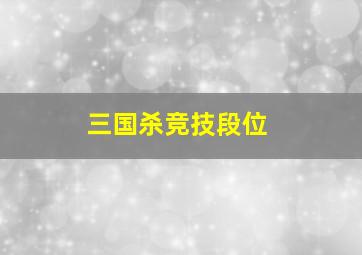 三国杀竞技段位